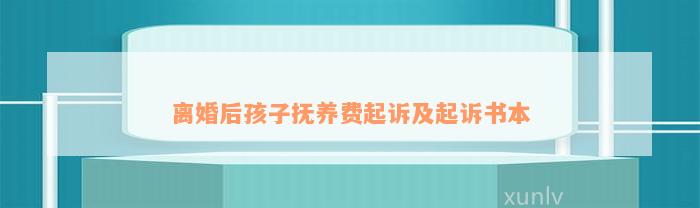 离婚后孩子抚养费起诉及起诉书本

xunlv